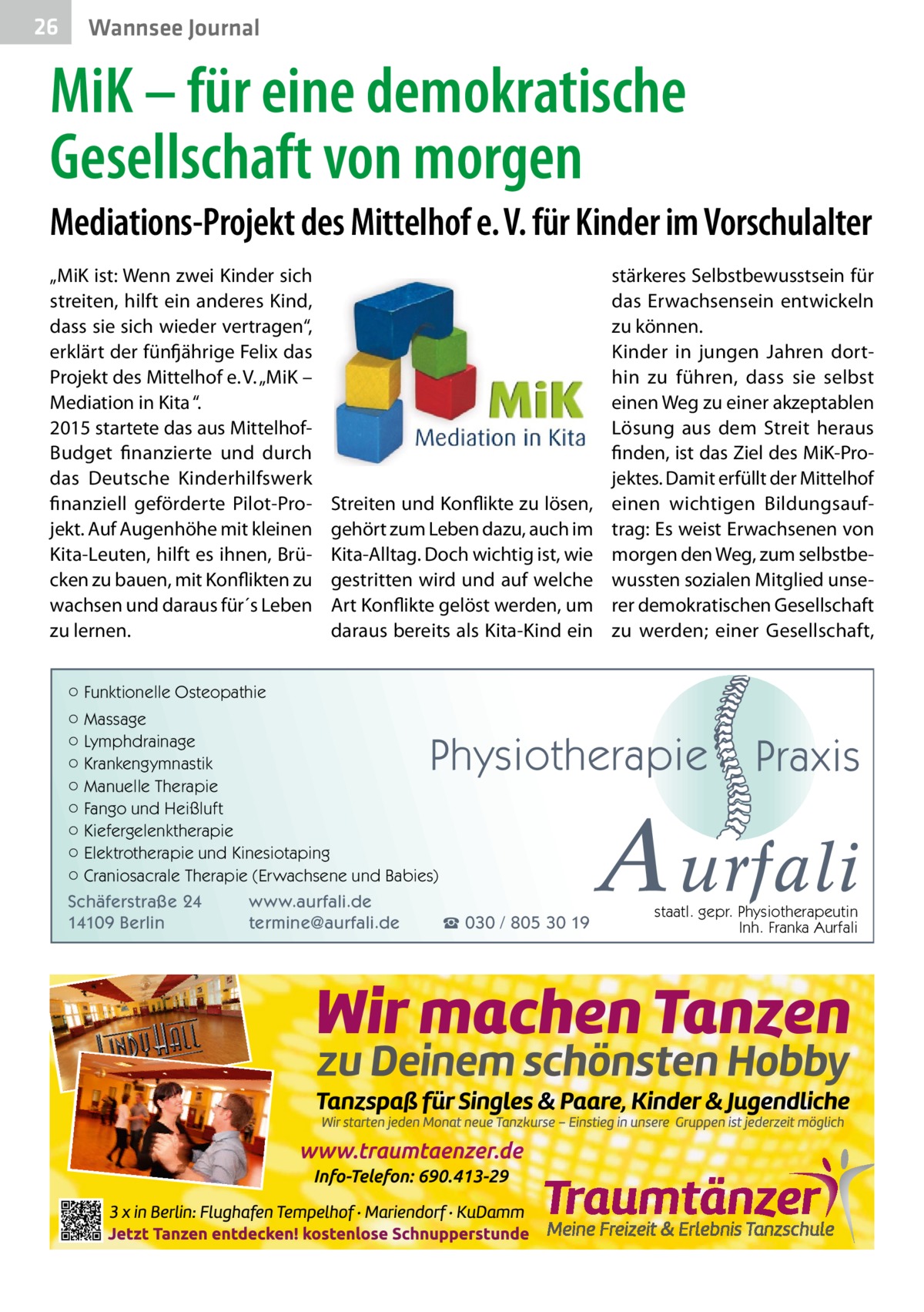 26 Wannsee Journal

MiK – für eine demokratische Gesellschaft von morgen

Mediations-Projekt des Mittelhof e. V. für Kinder im Vorschulalter

„MiK ist: Wenn zwei Kinder sich streiten, hilft ein anderes Kind, dass sie sich wieder vertragen“, erklärt der fünfjährige Felix das Projekt des Mittelhof e. V. „MiK – Mediation in Kita “.
2015 startete das aus Mittelhof-Budget finanzierte und durch das Deutsche Kinderhilfswerk finanziell geförderte Pilot-Projekt. Auf Augenhöhe mit kleinen Kita-Leuten, hilft es ihnen, Brücken zu bauen, mit Konflikten zu wachsen und daraus für´s Leben zu lernen.

MiK
Mediation in Kita

Streiten und Konflikte zu lösen, gehört zum Leben dazu, auch im Kita-Alltag. Doch wichtig ist, wie gestritten wird und auf welche Art Konflikte gelöst werden, um daraus bereits als Kita-Kind ein stärkeres Selbstbewusstsein für das Erwachsensein entwickeln zu können.
Kinder in jungen Jahren dorthin zu führen, dass sie selbst einen Weg zu einer akzeptablen Lösung aus dem Streit heraus finden, ist das Ziel des MiK-Projektes. Damit erfüllt der Mittelhof einen wichtigen Bildungsauftrag: Es weist Erwachsenen von morgen den Weg, zum selbstbewussten sozialen Mitglied unserer demokratischen Gesellschaft zu werden; einer Gesellschaft,

○ Funktionelle Osteopathie
○ Massage
○ Lymphdrainage
○ Krankengymnastik
○ Manuelle Therapie
○ Fango und Heißluft
○ Kiefergelenktherapie
○ Elektrotherapie und Kinesiotaping
○ Craniosacrale Therapie (Erwachsene und Babies)
Schäferstraße 24
14109 Berlin
www.aurfali.de
termine@aurfali.de
☎ 030 / 805 30 19
Physiotherapie Praxis
Aurfali
staatl. gepr. Physiotherapeutin
Inh. Franka Aurfali

LINDY HALL
Wir machen Tanzen
zu Deinem schönsten Hobby
Tanzspaß für Singles & Paare, Kinder & Jugendliche
Wir starten jeden Monat neue Tanzkurse – Einstieg in unsere Gruppen ist jederzeit möglich
www.traumtaenzer.de
Info-Telefon: 690.413-29
3 x in Berlin: Flughafen Tempelhof · Mariendorf · KuDamm
Jetzt Tanzen entdecken! kostenlose Schnupperstunde
Traumtänzer
Meine Freizeit & Erlebnis Tanzschule